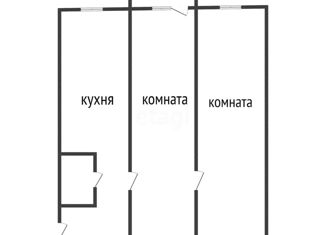 кухня
комната
комната